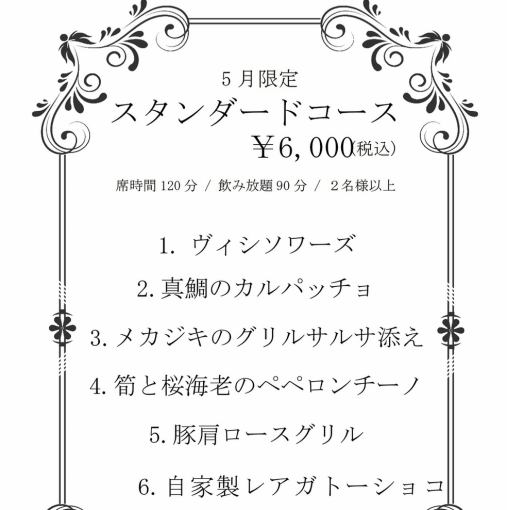 5 月限定
スタンダードコース
￥6,000(税込)
席時間 120 分 / 飲み放題 90 分 / 2 名様以上

1. ヴィシソワーズ
2. 真鯛のカルパッチョ
3. メカジキのグリルサルサ添え
4. 筍と桜海老のペペロンチーノ
5. 豚肩ロースグリル
6. 自家製レアガトーショコ